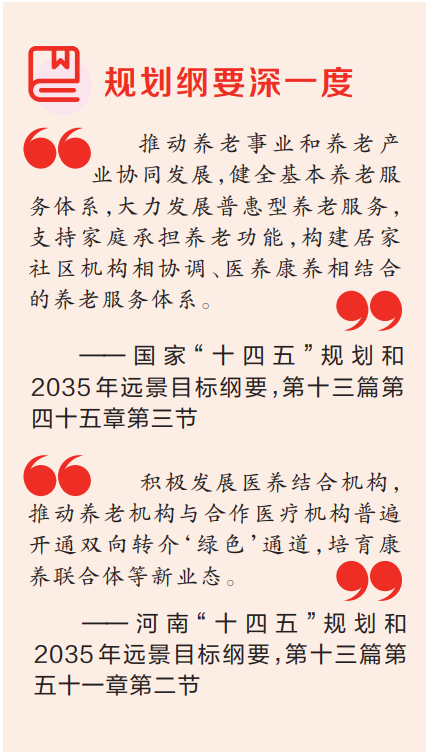 规划纲要深一度

推动养老事业和养老产业协同发展，健全基本养老服务体系，大力发展普惠型养老服务，支持家庭承担养老功能，构建居家社区机构相协调、医养康养相结合的养老服务体系。

——国家“十四五”规划和2035年远景目标纲要，第十三篇第四十五章第三节

积极发展医养结合机构，推动养老机构与合作医疗机构普遍开通双向转介‘绿色’通道，培育康养联合体等新业态。

——河南“十四五”规划和2035年远景目标纲要，第十三篇第五十一章第二节